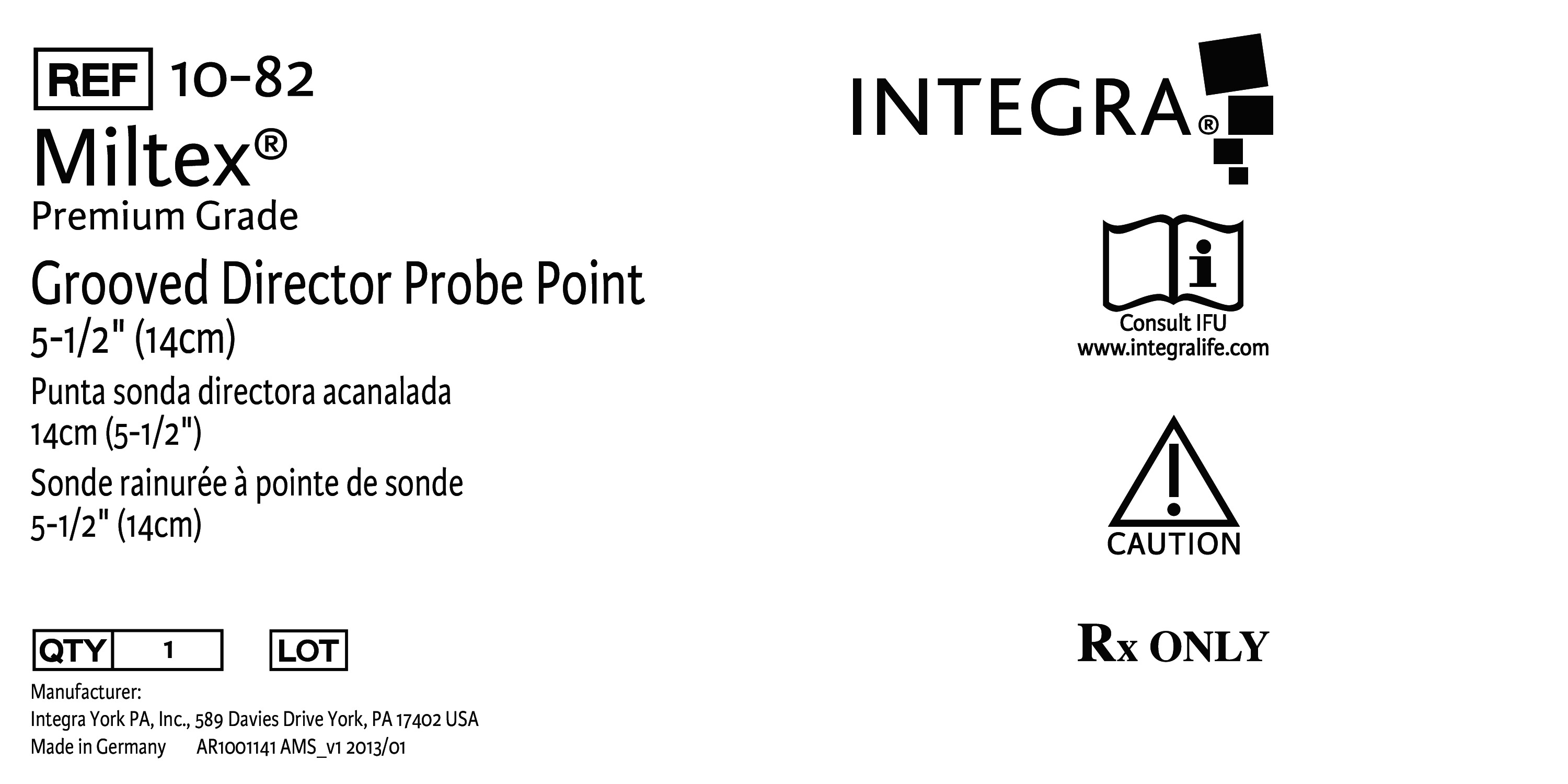 REF 10-82

Miltex®

Premium Grade

Grooved Director Probe Point
5-1/2" (14cm)

Punta sonda directora acanalada
14cm (5-1/2")

Sonde rainurée à pointe de sonde
5-1/2" (14cm)

QTY 1 LOT

Manufacturer:
Integra York PA, Inc., 589 Davies Drive York, PA 17402 USA
Made in Germany AR1001141 AMS_v1 2013/01

INTEGRA®

Consult IFU
www.integralife.com

CAUTION

Rx ONLY